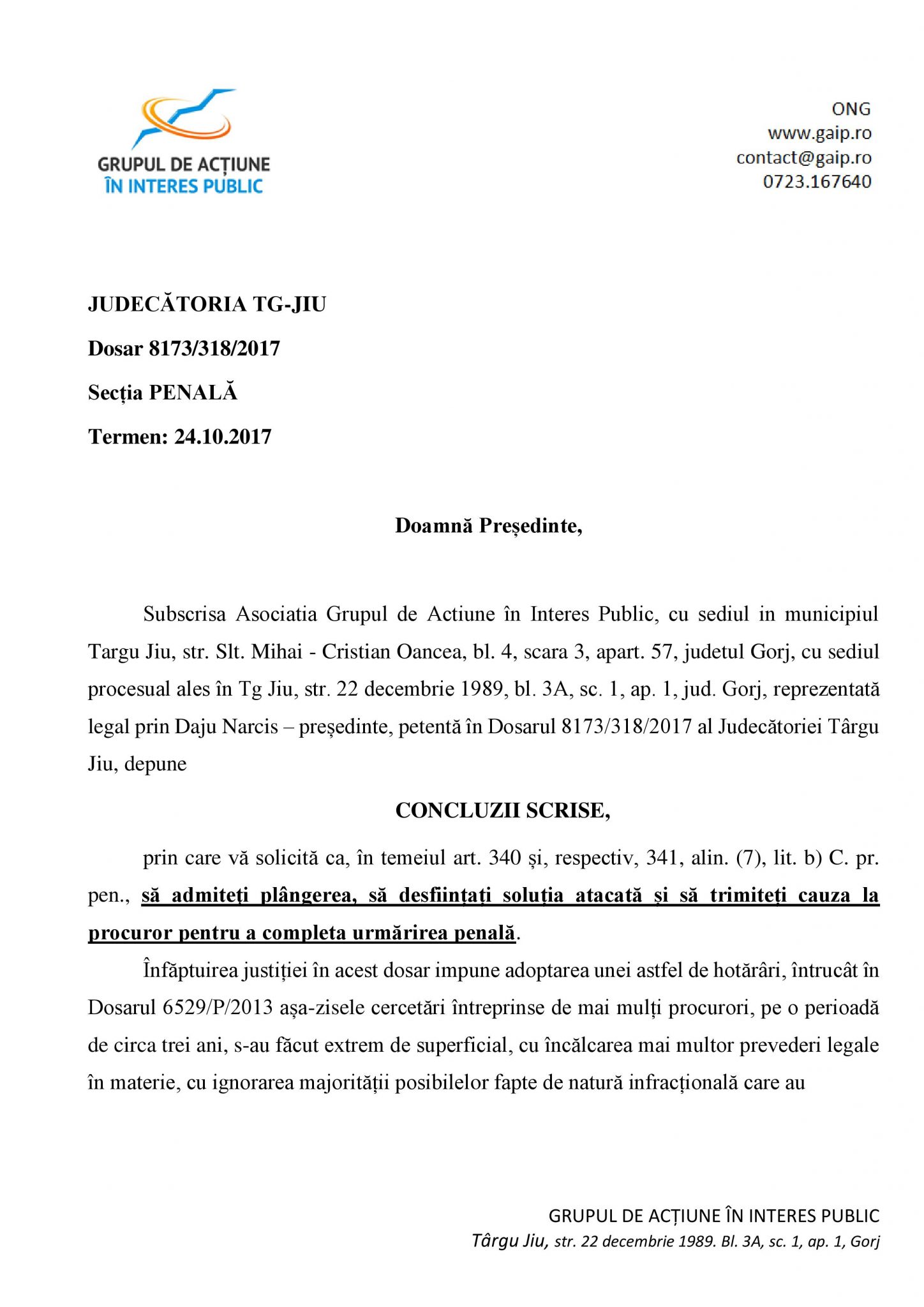 GRUPUL DE ACȚIUNE
ÎN INTERES PUBLIC

ONG
www.gaip.ro
contact@gaip.ro
0723.167640

JUDECĂTORIA TG-JIU

Dosar 8173/318/2017

Secția PENALĂ

Termen: 24.10.2017

Doamnă Președinte,

Subscrisa Asociatia Grupul de Actiune în Interes Public, cu sediul in municipiul Targu Jiu, str. Slt. Mihai - Cristian Oancea, bl. 4, scara 3, apart. 57, judetul Gorj, cu sediul procesual ales în Tg Jiu, str. 22 decembrie 1989, bl. 3A, sc. 1, ap. 1, jud. Gorj, reprezentată legal prin Daju Narcis – președinte, petentă în Dosarul 8173/318/2017 al Judecătoriei Târgu Jiu, depune

CONCLUZII SCRISE,

prin care vă solicită ca, în temeiul art. 340 și, respectiv, 341, alin. (7), lit. b) C. pr. pen., să admiteți plângerea, să desființați soluția atacată și să trimiteți cauza la procuror pentru a completa urmărirea penală.

Înfăptuirea justiției în acest dosar impune adoptarea unei astfel de hotărâri, întrucât în Dosarul 6529/P/2013 așa-zisele cercetări întreprinse de mai mulți procurori, pe o perioadă de circa trei ani, s-au făcut extrem de superficial, cu încălcarea mai multor prevederi legale în materie, cu ignorarea majorității posibilelor fapte de natură infracțională care au

GRUPUL DE ACȚIUNE ÎN INTERES PUBLIC
Târgu Jiu, str. 22 decembrie 1989. Bl. 3A, sc. 1, ap. 1, Gorj